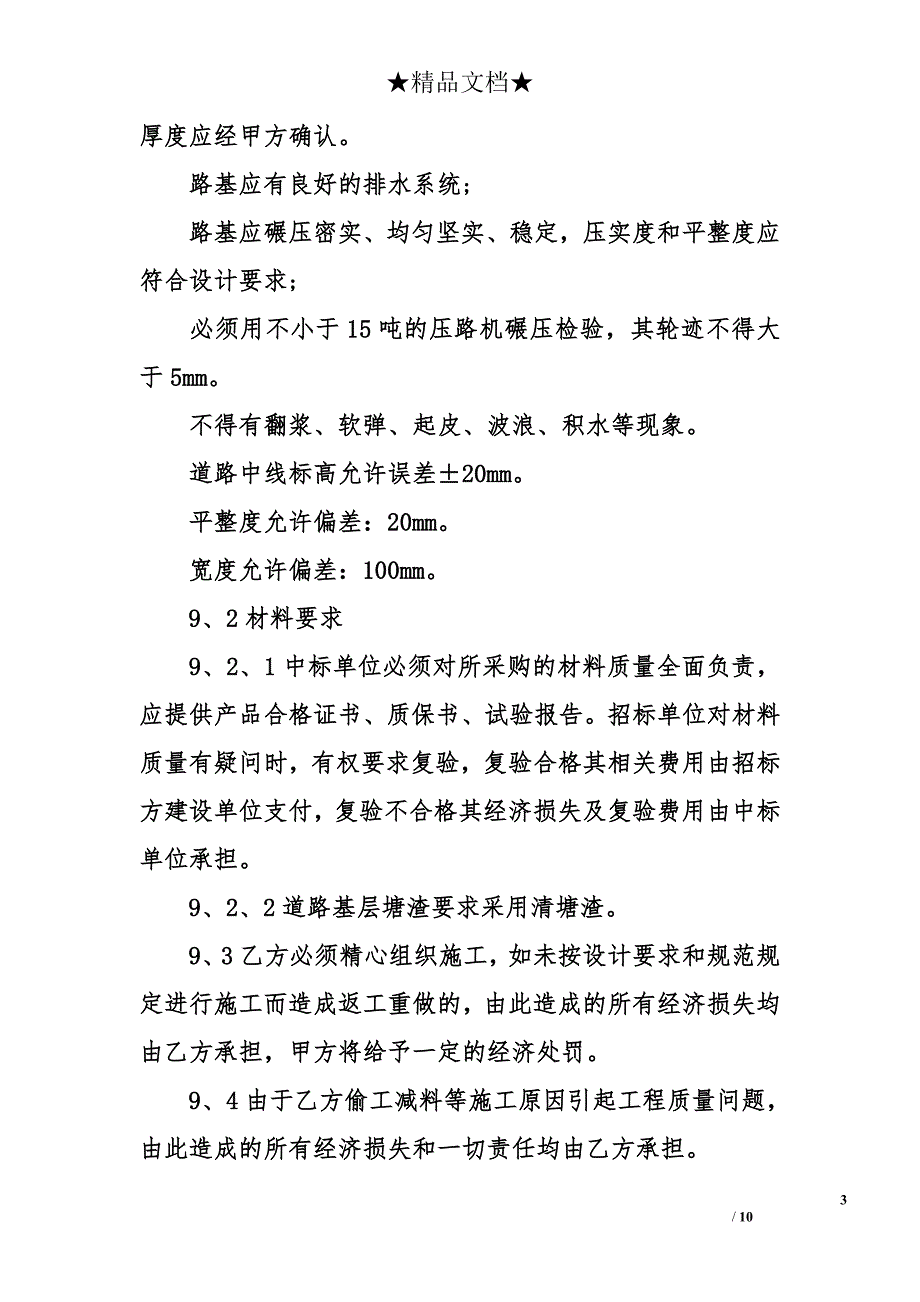 ★精品文档★

厚度应经甲方确认。

路基应有良好的排水系统；

路基应碾压密实、均匀坚实、稳定，压实度和平整度应符合设计要求；

必须用不小于15吨的压路机碾压检验，其轮迹不得大于5mm。

不得有翻浆、软弹、起皮、波浪、积水等现象。

道路中线标高允许误差±20mm。

平整度允许偏差：20mm。

宽度允许偏差：100mm。

9、2材料要求

9、2、1中标单位必须对所采购的材料质量全面负责，应提供产品合格证书、质保书、试验报告。招标单位对材料质量有疑问时，有权要求复验，复验合格其相关费用由招标方建设单位支付，复验不合格其经济损失及复验费用由中标单位承担。

9、2、2道路基层塘渣要求采用清塘渣。

9、3乙方必须精心组织施工，如未按设计要求和规范规定进行施工而造成返工重做的，由此造成的所有经济损失均由乙方承担，甲方将给予一定的经济处罚。

9、4由于乙方偷工减料等施工原因引起工程质量问题，由此造成的所有经济损失和一切责任均由乙方承担。

3

/ 10